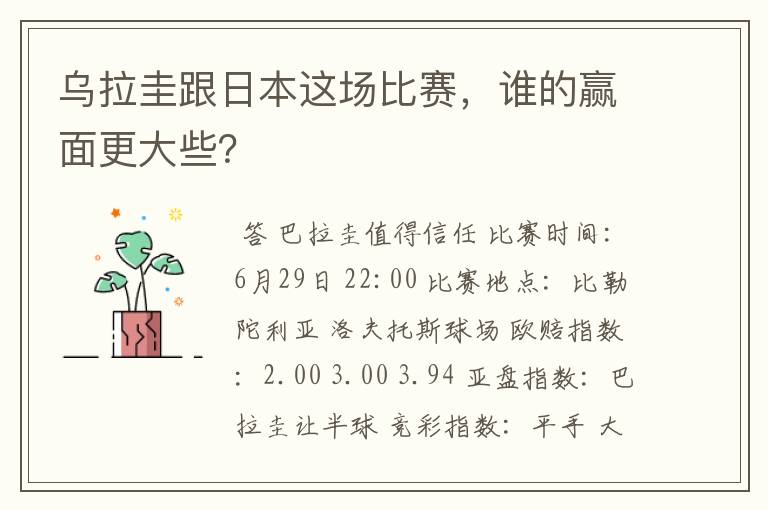 乌拉圭跟日本这场比赛，谁的赢面更大些?

答 巴拉圭值得信任 比赛时间：6月29日 22:00 比赛地点：比勒陀利亚 洛夫托斯球场 欧赔指数：2.00 3.00 3.94 亚盘指数：巴拉圭让半球 竞彩指数：平手 大